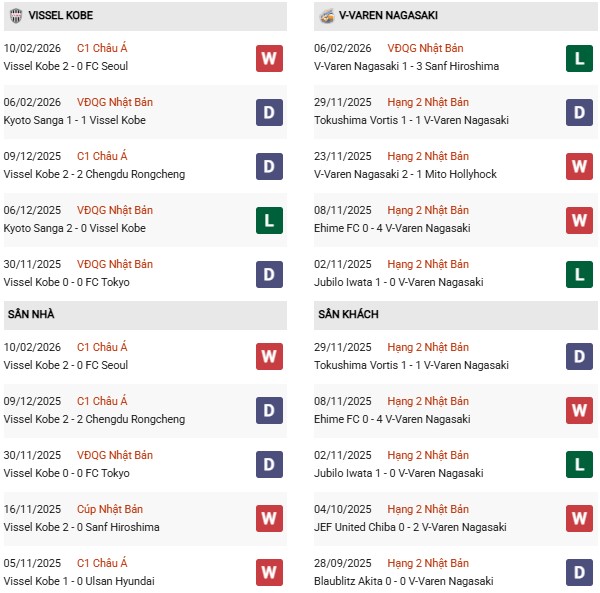 VISSEL KOBE

10/02/2026 C1 Châu Á
Vissel Kobe 2 - 0 FC Seoul
W

06/02/2026 VĐQG Nhật Bản
Kyoto Sanga 1 - 1 Vissel Kobe
D

09/12/2025 C1 Châu Á
Vissel Kobe 2 - 2 Chengdu Rongcheng
D

06/12/2025 VĐQG Nhật Bản
Kyoto Sanga 2 - 0 Vissel Kobe
L

30/11/2025 VĐQG Nhật Bản
Vissel Kobe 0 - 0 FC Tokyo
D

SÂN NHÀ

10/02/2026 C1 Châu Á
Vissel Kobe 2 - 0 FC Seoul
W

09/12/2025 C1 Châu Á
Vissel Kobe 2 - 2 Chengdu Rongcheng
D

30/11/2025 VĐQG Nhật Bản
Vissel Kobe 0 - 0 FC Tokyo
D

16/11/2025 Cúp Nhật Bản
Vissel Kobe 2 - 0 Sanf Hiroshima
W

05/11/2025 C1 Châu Á
Vissel Kobe 1 - 0 Ulsan Hyundai
W

V-VAREN NAGASAKI

06/02/2026 VĐQG Nhật Bản
V-Varen Nagasaki 1 - 3 Sanf Hiroshima
L

29/11/2025 Hạng 2 Nhật Bản
Tokushima Vortis 1 - 1 V-Varen Nagasaki
D

23/11/2025 Hạng 2 Nhật Bản
V-Varen Nagasaki 2 - 1 Mito Hollyhock
W

08/11/2025 Hạng 2 Nhật Bản
Ehime FC 0 - 4 V-Varen Nagasaki
W

02/11/2025 Hạng 2 Nhật Bản
Jubilo Iwata 1 - 0 V-Varen Nagasaki
L

SÂN KHÁCH

29/11/2025 Hạng 2 Nhật Bản
Tokushima Vortis 1 - 1 V-Varen Nagasaki
D

08/11/2025 Hạng 2 Nhật Bản
Ehime FC 0 - 4 V-Varen Nagasaki
W

02/11/2025 Hạng 2 Nhật Bản
Jubilo Iwata 1 - 0 V-Varen Nagasaki
L

04/10/2025 Hạng 2 Nhật Bản
JEF United Chiba 0 - 2 V-Varen Nagasaki
W

28/09/2025 Hạng 2 Nhật Bản
Blaublitz Akita 0 - 0 V-Varen Nagasaki
D